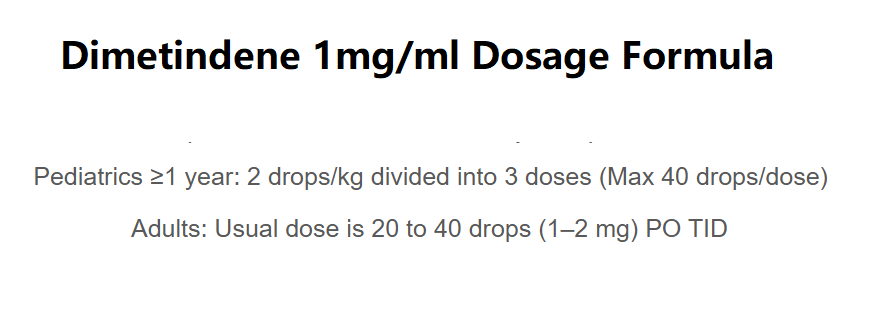 Dimetindene 1mg/ml Dosage Formula

Pediatrics ≥1 year: 2 drops/kg divided into 3 doses (Max 40 drops/dose)

Adults: Usual dose is 20 to 40 drops (1–2 mg) PO TID